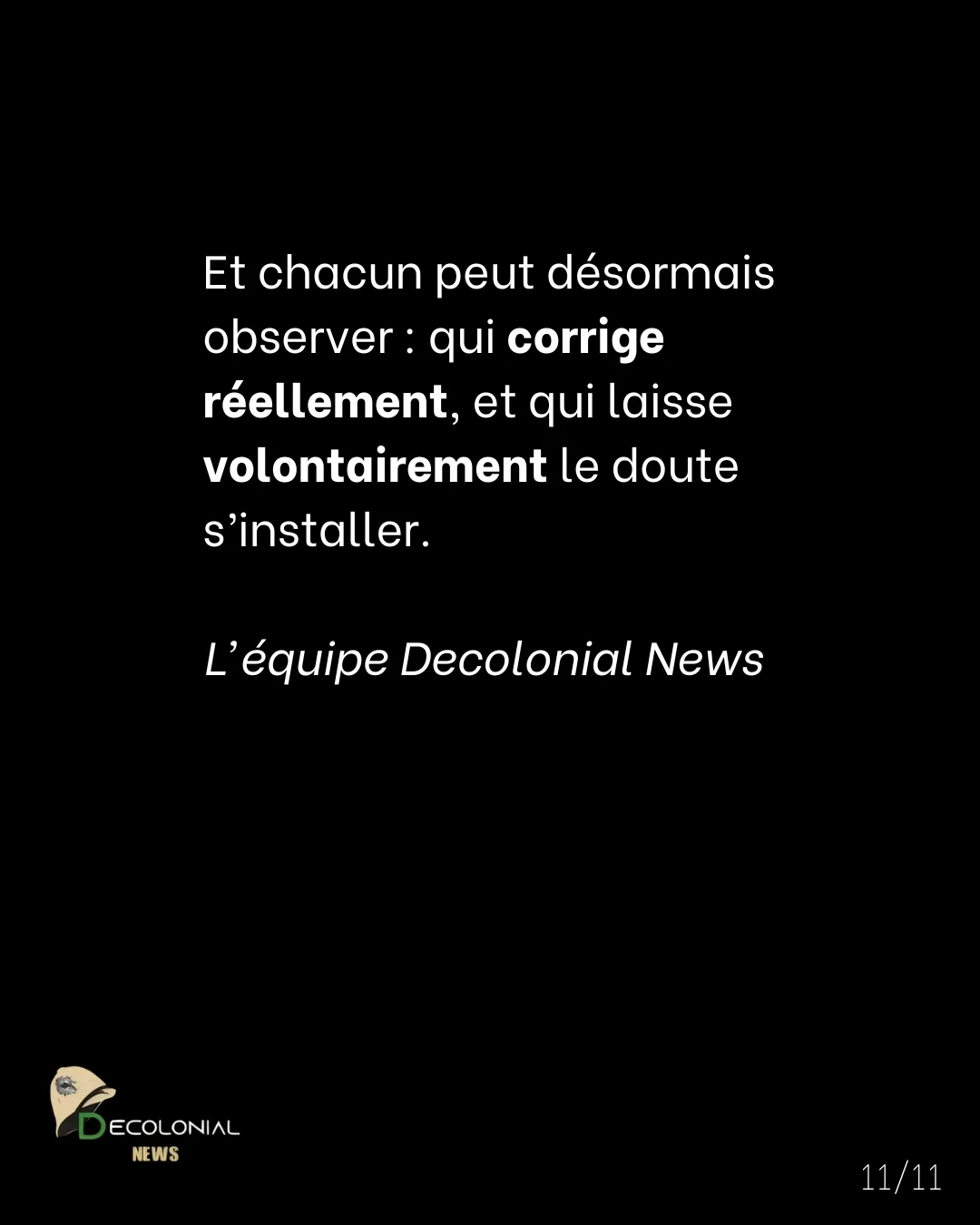 Et chacun peut désormais observer : qui corrige réellement, et qui laisse volontairement le doute s'installer.

L'équipe Decolonial News

DECOLONIAL
NEWS

11/11